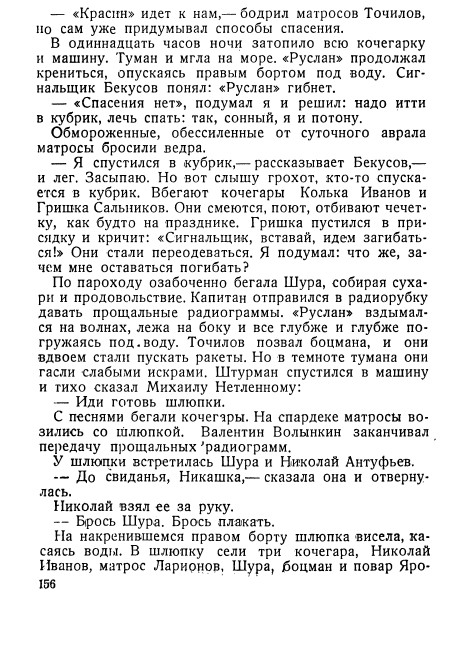 — «Красин» идет к нам,— бодрил матросов Точилов, но сам уже придумывал способы спасения.

В одиннадцать часов ночи затопило всю кочегарку и машину. Туман и мгла на море. «Руслан» продолжал крениться, опускаясь правым бортом под воду. Сигнальщик Бекусов понял: «Руслан» гибнет.

— «Спасения нет», подумал я и решил: надо итти в кубрик, лечь спать: так, сонный, я и потону.

Обмороженные, обессиленные от суточного аврала матросы бросили ведра.

— Я спустился в кубрик,— рассказывает Бекусов,— и лег. Засыпаю. Но вот слышу грохот, кто-то спускается в кубрик. Вбегают кочегары Колька Иванов и Гришка Сальников. Они смеются, поют, отбивают чечетку, как будто на празднике. Гришка пустился в присядку и кричит: «Сигнальщик, вставай, идем загибаться!» Они стали переодеваться. Я подумал: что же, зачем мне оставаться погибать?

По пароходу озабоченно бегала Шура, собирая сухари и продовольствие. Капитан отправился в радиорубку давать прощальные радиограммы. «Руслан» вздымался на волнах, лежа на боку и все глубже и глубже погружаясь под воду. Точилов позвал боцмана, и они вдвоем стали пускать ракеты. Но в темноте тумана они гасли слабыми искрами. Штурман спустился в машину и тихо сказал Михаилу Нетленному:

— Иди готовь шлюпки.

С песнями бегали кочегары. На спардеке матросы возились со шлюпкой. Валентин Волынкин заканчивал передачу прощальных радиограмм.

У шлюпки встретилась Шура и Николай Антуфьев.

— До свиданья, Никашка,— сказала она и отвернулась.

Николай взял ее за руку.

— Брось Шура. Брось плакать.

На накренившемся правом борту шлюпка висела, касаясь воды. В шлюпку сели три кочегара, Николай Иванов, матрос Ларионов, Шура, боцман и повар Яро-

156